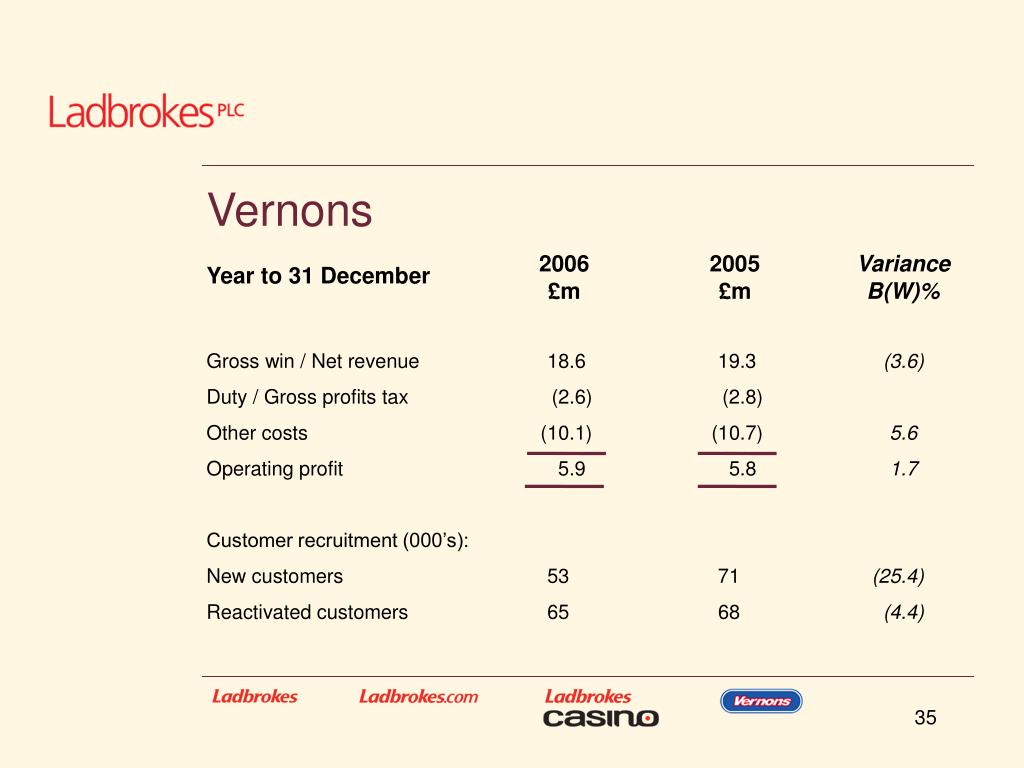 Ladbrokes PLC

Vernons

| Year to 31 December | 2006 £m | 2005 £m | Variance B(W)% |
|---|---|---|---|
| Gross win / Net revenue | 18.6 | 19.3 | (3.6) |
| Duty / Gross profits tax | (2.6) | (2.8) | |
| Other costs | (10.1) | (10.7) | 5.6 |
| Operating profit | 5.9 | 5.8 | 1.7 |
| Customer recruitment (000's): | | | |
| New customers | 53 | 71 | (25.4) |
| Reactivated customers | 65 | 68 | (4.4) |

Ladbrokes Ladbrokes.com Ladbrokes CASINO Vernons

35